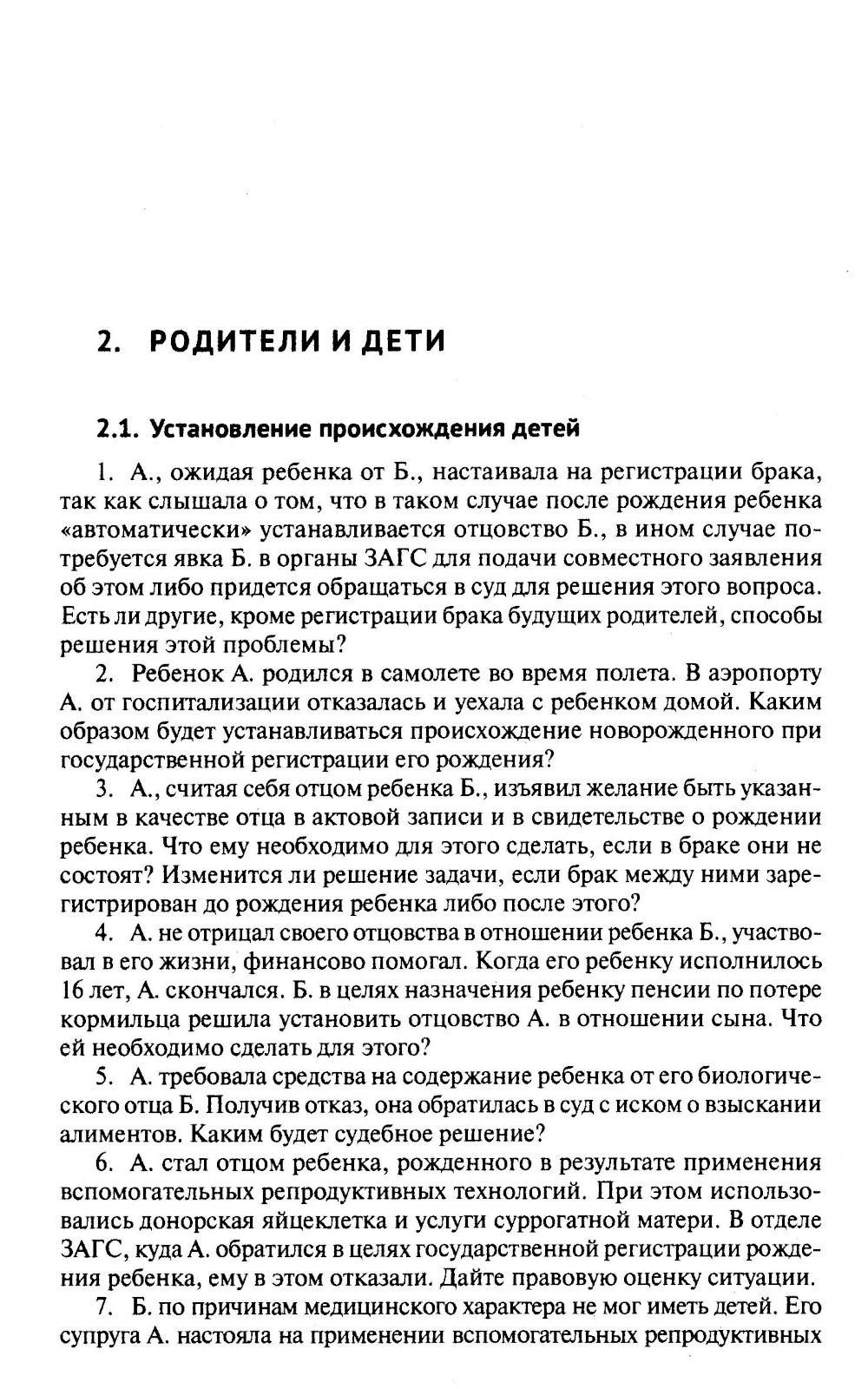 2. РОДИТЕЛИ И ДЕТИ

2.1. Установление происхождения детей

1. А., ожидая ребенка от Б., настаивала на регистрации брака, так как слышала о том, что в таком случае после рождения ребенка «автоматически» устанавливается отцовство Б., в ином случае потребуется явка Б. в органы ЗАГС для подачи совместного заявления об этом либо придется обращаться в суд для решения этого вопроса. Есть ли другие, кроме регистрации брака будущих родителей, способы решения этой проблемы?

2. Ребенок А. родился в самолете во время полета. В аэропорту А. от госпитализации отказалась и уехала с ребенком домой. Каким образом будет устанавливаться происхождение новорожденного при государственной регистрации его рождения?

3. А., считая себя отцом ребенка Б., изъявил желание быть указанным в качестве отца в актовой записи и в свидетельстве о рождении ребенка. Что ему необходимо для этого сделать, если в браке они не состоят? Изменится ли решение задачи, если брак между ними зарегистрирован до рождения ребенка либо после этого?

4. А. не отрицал своего отцовства в отношении ребенка Б., участвовал в его жизни, финансово помогал. Когда его ребенку исполнилось 16 лет, А. скончался. Б. в целях назначения ребенку пенсии по потере кормильца решила установить отцовство А. в отношении сына. Что ей необходимо сделать для этого?

5. А. требовала средства на содержание ребенка от его биологического отца Б. Получив отказ, она обратилась в суд с иском о взыскании алиментов. Каким будет судебное решение?

6. А. стал отцом ребенка, рожденного в результате применения вспомогательных репродуктивных технологий. При этом использовались донорская яйцеклетка и услуги суррогатной матери. В отделе ЗАГС, куда А. обратился в целях государственной регистрации рождения ребенка, ему в этом отказали. Дайте правовую оценку ситуации.

7. Б. по причинам медицинского характера не мог иметь детей. Его супруга А. настояла на применении вспомогательных репродуктивных